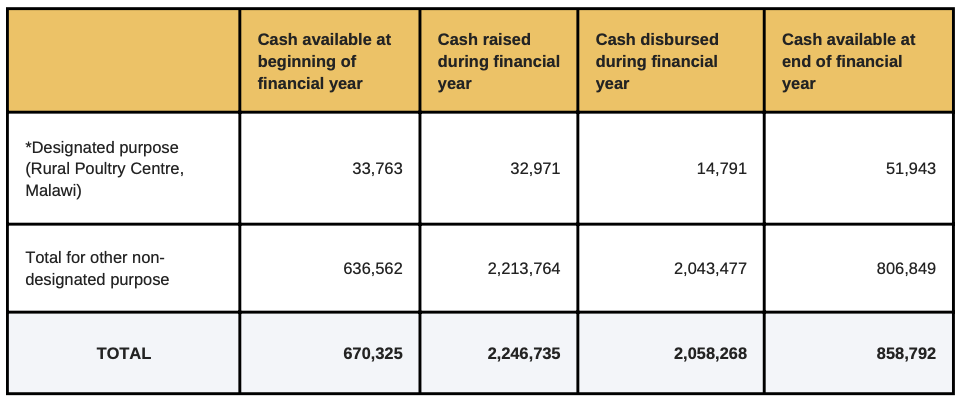 | | Cash available at beginning of financial year | Cash raised during financial year | Cash disbursed during financial year | Cash available at end of financial year |
|---|---|---|---|---|
| *Designated purpose (Rural Poultry Centre, Malawi) | 33,763 | 32,971 | 14,791 | 51,943 |
| Total for other non-designated purpose | 636,562 | 2,213,764 | 2,043,477 | 806,849 |
| TOTAL | 670,325 | 2,246,735 | 2,058,268 | 858,792 |